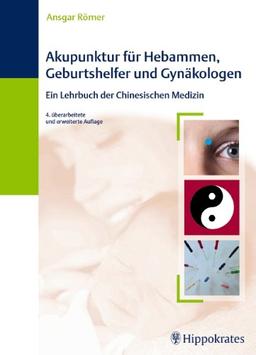 Ansgar Römer

Akupunktur für Hebammen, Geburtshelfer und Gynäkologen

Ein Lehrbuch der Chinesischen Medizin

4. überarbeitete und erweiterte Auflage

Hippokrates